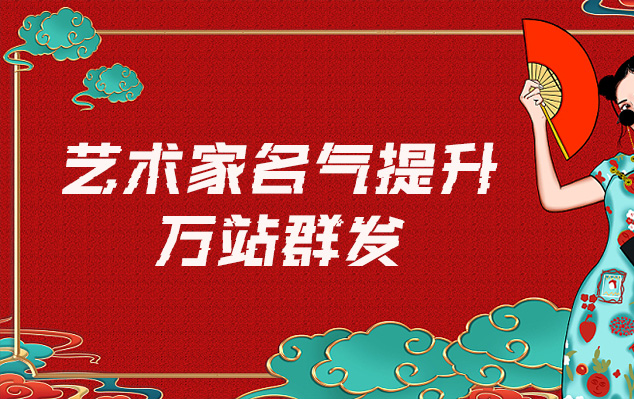 艺术家名气提升
万站群发